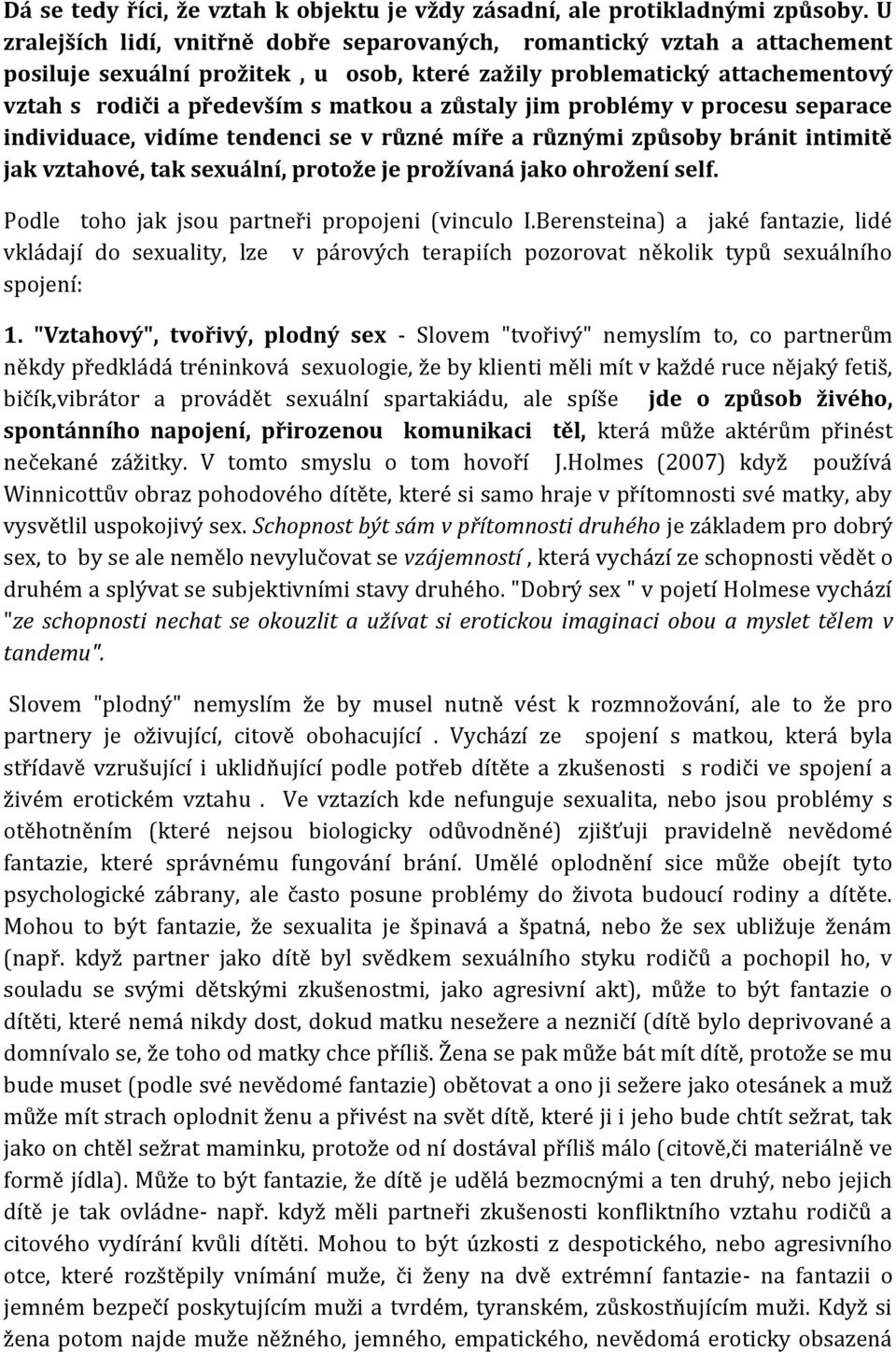 Dá se tedy říci, že vztah k objektu je vždy zásadní, ale protikladnými způsoby. U zralejších lidí, vnitřně dobře separovaných, romantický vztah a attachement posiluje sexuální prožitek , u osob, které zažily problematický attachementový vztah s rodiči a především s matkou a zůstaly jim problémy v procesu separace individuace, vidíme tendenci se v různé míře a různými způsoby bránit intimitě jak vztahové, tak sexuální, protože je prožívaná jako ohrožení self.

Podle toho jak jsou partneři propojeni (vinculo I.Berensteina) a jaké fantazie, lidé vkládají do sexuality, lze v párových terapiích pozorovat několik typů sexuálního spojení:

1. "Vztahový", tvořivý, plodný sex - Slovem "tvořivý" nemyslím to, co partnerům někdy předkládá tréninková sexuologie, že by klienti měli mít v každé ruce nějaký fetiš, bičík,vibrátor a provádět sexuální spartakiádu, ale spíše jde o způsob živého, spontánního napojení, přirozenou komunikaci těl, která může aktérům přinést nečekané zážitky. V tomto smyslu o tom hovoří J.Holmes (2007) když používá Winnicottův obraz pohodového dítěte, které si samo hraje v přítomnosti své matky, aby vysvětlil uspokojivý sex. Schopnost být sám v přítomnosti druhého je základem pro dobrý sex, to by se ale nemělo nevylučovat se vzájemností , která vychází ze schopnosti vědět o druhém a splývat se subjektivními stavy druhého. "Dobrý sex " v pojetí Holmese vychází "ze schopnosti nechat se okouzlit a užívat si erotickou imaginaci obou a myslet tělem v tandemu".

Slovem "plodný" nemyslím že by musel nutně vést k rozmnožování, ale to že pro partnery je oživující, citově obohacující . Vychází ze spojení s matkou, která byla střídavě vzrušující i uklidňující podle potřeb dítěte a zkušenosti s rodiči ve spojení a živém erotickém vztahu . Ve vztazích kde nefunguje sexualita, nebo jsou problémy s otěhotněním (které nejsou biologicky odůvodněné) zjišťuji pravidelně nevědomé fantazie, které správnému fungování brání. Umělé oplodnění sice může obejít tyto psychologické zábrany, ale často posune problémy do života budoucí rodiny a dítěte. Mohou to být fantazie, že sexualita je špinavá a špatná, nebo že sex ubližuje ženám (např. když partner jako dítě byl svědkem sexuálního styku rodičů a pochopil ho, v souladu se svými dětskými zkušenostmi, jako agresivní akt), může to být fantazie o dítěti, které nemá nikdy dost, dokud matku nesežere a nezničí (dítě bylo deprivované a domnívalo se, že toho od matky chce příliš. Žena se pak může bát mít dítě, protože se mu bude muset (podle své nevědomé fantazie) obětovat a ono ji sežere jako otesánek a muž může mít strach oplodnit ženu a přivést na svět dítě, které ji i jeho bude chtít sežrat, tak jako on chtěl sežrat maminku, protože od ní dostával příliš málo (citově,či materiálně ve formě jídla). Může to být fantazie, že dítě je udělá bezmocnými a ten druhý, nebo jejich dítě je tak ovládne- např. když měli partneři zkušenosti konfliktního vztahu rodičů a citového vydírání kvůli dítěti. Mohou to být úzkosti z despotického, nebo agresivního otce, které rozštěpily vnímání muže, či ženy na dvě extrémní fantazie- na fantazii o jemném bezpečí poskytujícím muži a tvrdém, tyranském, zůskostňujícím muži. Když si žena potom najde muže něžného, jemného, empatického, nevědomá eroticky obsazená